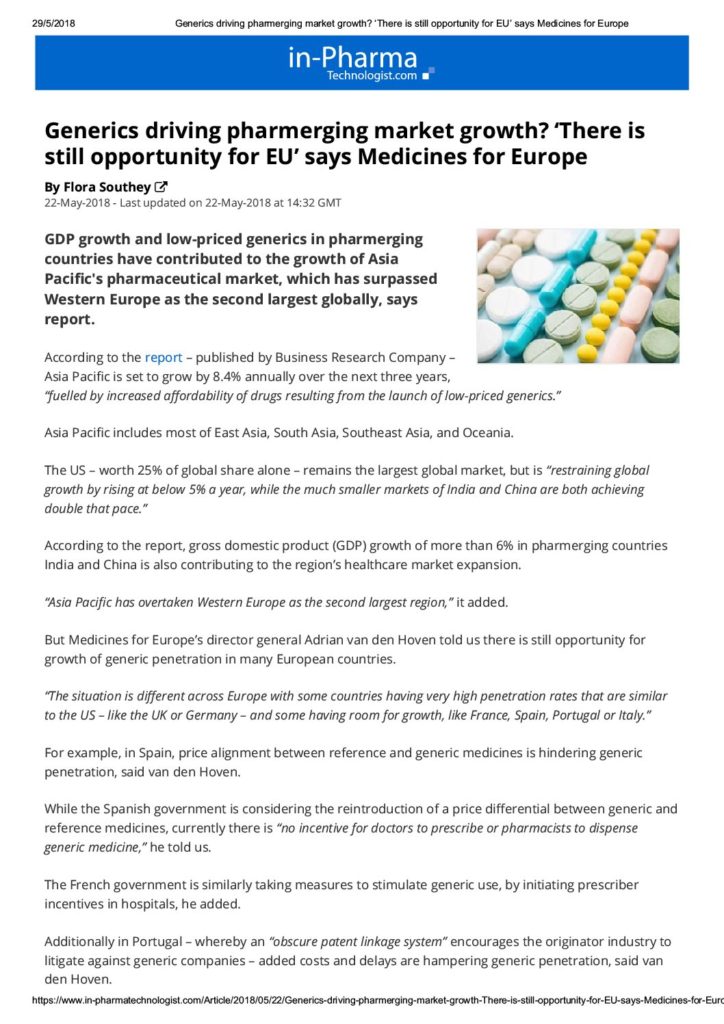 29/5/2018 Generics driving pharmerging market growth? 'There is still opportunity for EU' says Medicines for Europe

in-Pharma Technologist.com

Generics driving pharmerging market growth? 'There is still opportunity for EU' says Medicines for Europe

By Flora Southey
22-May-2018 - Last updated on 22-May-2018 at 14:32 GMT

GDP growth and low-priced generics in pharmerging countries have contributed to the growth of Asia Pacific's pharmaceutical market, which has surpassed Western Europe as the second largest globally, says report.

According to the report – published by Business Research Company – Asia Pacific is set to grow by 8.4% annually over the next three years, "fuelled by increased affordability of drugs resulting from the launch of low-priced generics."

Asia Pacific includes most of East Asia, South Asia, Southeast Asia, and Oceania.

The US – worth 25% of global share alone – remains the largest global market, but is "restraining global growth by rising at below 5% a year, while the much smaller markets of India and China are both achieving double that pace."

According to the report, gross domestic product (GDP) growth of more than 6% in pharmerging countries India and China is also contributing to the region's healthcare market expansion.

"Asia Pacific has overtaken Western Europe as the second largest region," it added.

But Medicines for Europe's director general Adrian van den Hoven told us there is still opportunity for growth of generic penetration in many European countries.

"The situation is different across Europe with some countries having very high penetration rates that are similar to the US – like the UK or Germany – and some having room for growth, like France, Spain, Portugal or Italy."

For example, in Spain, price alignment between reference and generic medicines is hindering generic penetration, said van den Hoven.

While the Spanish government is considering the reintroduction of a price differential between generic and reference medicines, currently there is "no incentive for doctors to prescribe or pharmacists to dispense generic medicine," he told us.

The French government is similarly taking measures to stimulate generic use, by initiating prescriber incentives in hospitals, he added.

Additionally in Portugal – whereby an "obscure patent linkage system" encourages the originator industry to litigate against generic companies – added costs and delays are hampering generic penetration, said van den Hoven.

https://www.in-pharmatechnologist.com/Article/2018/05/22/Generics-driving-pharmerging-market-growth-There-is-still-opportunity-for-EU-says-Medicines-for-Euro